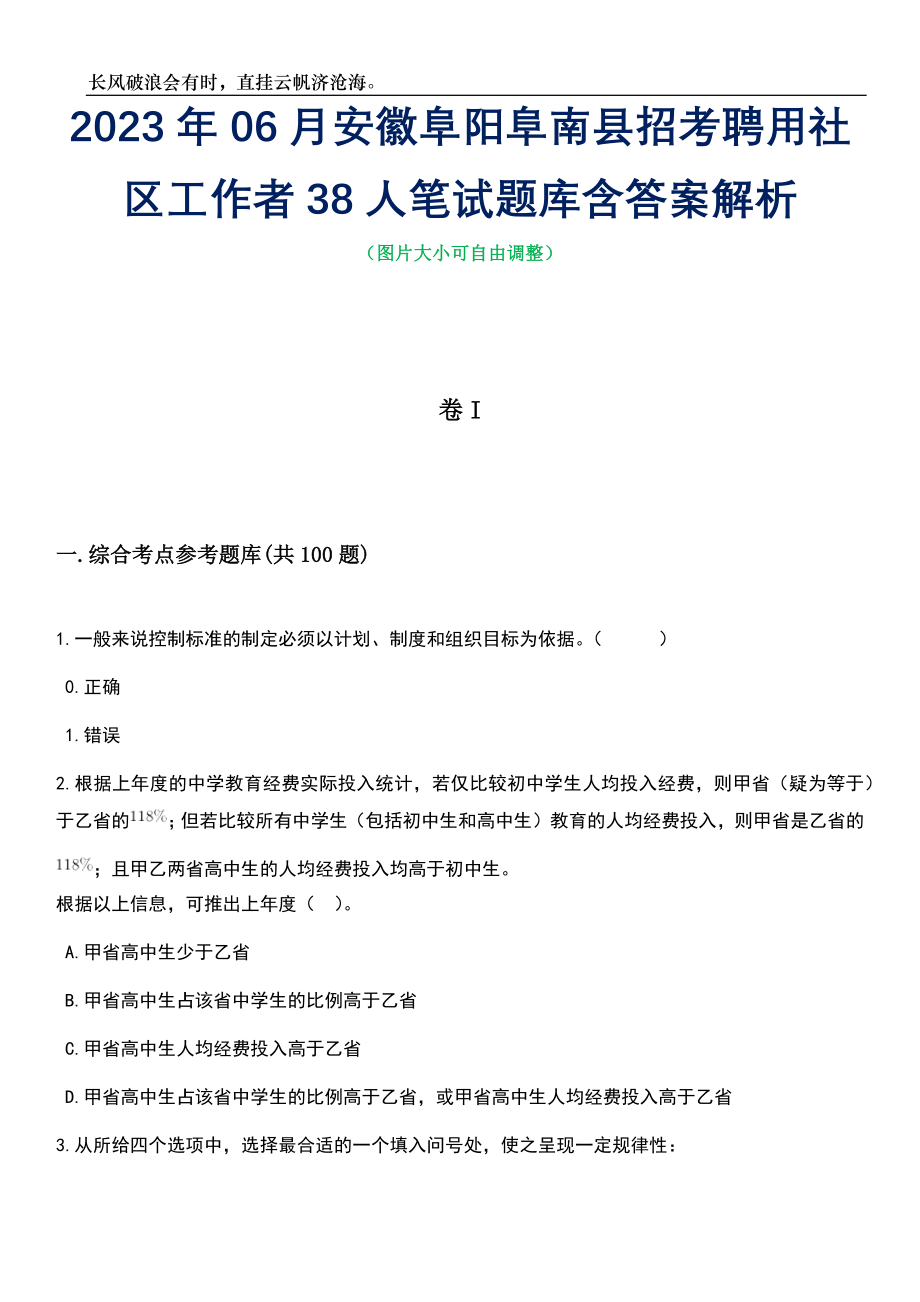 长风破浪会有时，直挂云帆济沧海。

2023年06月安徽阜阳阜南县招考聘用社区工作者38人笔试题库含答案解析

（图片大小可自由调整）

卷I

一.综合考点参考题库(共100题)

1.一般来说控制标准的制定必须以计划、制度和组织目标为依据。（　　）

0.正确

1.错误

2.根据上年度的中学教育经费实际投入统计，若仅比较初中学生人均投入经费，则甲省（疑为等于）于乙省的$118\%$；但若比较所有中学生（包括初中生和高中生）教育的人均经费投入，则甲省是乙省的$118\%$；且甲乙两省高中生的人均经费投入均高于初中生。
根据以上信息，可推出上年度（　）。

A.甲省高中生少于乙省

B.甲省高中生占该省中学生的比例高于乙省

C.甲省高中生人均经费投入高于乙省

D.甲省高中生占该省中学生的比例高于乙省，或甲省高中生人均经费投入高于乙省

3.从所给四个选项中，选择最合适的一个填入问号处，使之呈现一定规律性：